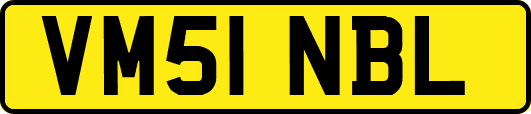 VM51 NBL